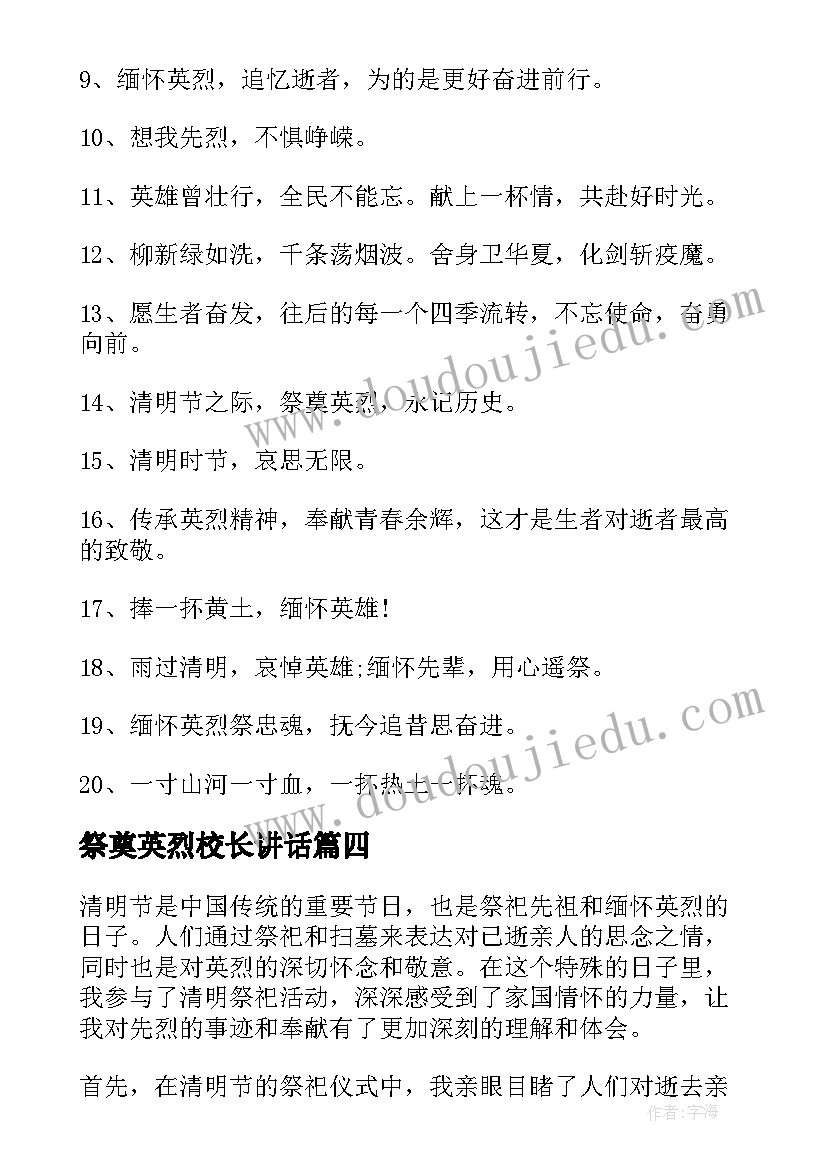 9、缅怀英烈，追忆逝者，为的是更好奋进前行。

10、想我先烈，不惧峥嵘。

11、英雄曾壮行，全民不能忘。献上一杯情，共赴好时光。

12、柳新绿如洗，千条荡烟波。舍身卫华夏，化剑斩疫魔。

13、愿生者奋发，往后的每一个四季流转，不忘使命，奋勇向前。

14、清明节之际，祭奠英烈，永记历史。

15、清明时节，哀思无限。

16、传承英烈精神，奉献青春余辉，这才是生者对逝者最高的致敬。

17、捧一抔黄土，缅怀英雄!

18、雨过清明，哀悼英雄;缅怀先辈，用心遥祭。

19、缅怀英烈祭忠魂，抚今追昔思奋进。

20、一寸山河一寸血，一抔热土一抔魂。

祭奠英烈校长讲话篇四

清明节是中国传统的重要节日，也是祭祀先祖和缅怀英烈的日子。人们通过祭祀和扫墓来表达对已逝亲人的思念之情，同时也是对英烈的深切怀念和敬意。在这个特殊的日子里，我参与了清明祭祀活动，深深感受到了家国情怀的力量，让我对先烈的事迹和奉献有了更加深刻的理解和体会。

首先，在清明节的祭祀仪式中，我亲眼目睹了人们对逝去亲

www.doudoujiedu.com

www.doudoujiedu.com

作者：宇海